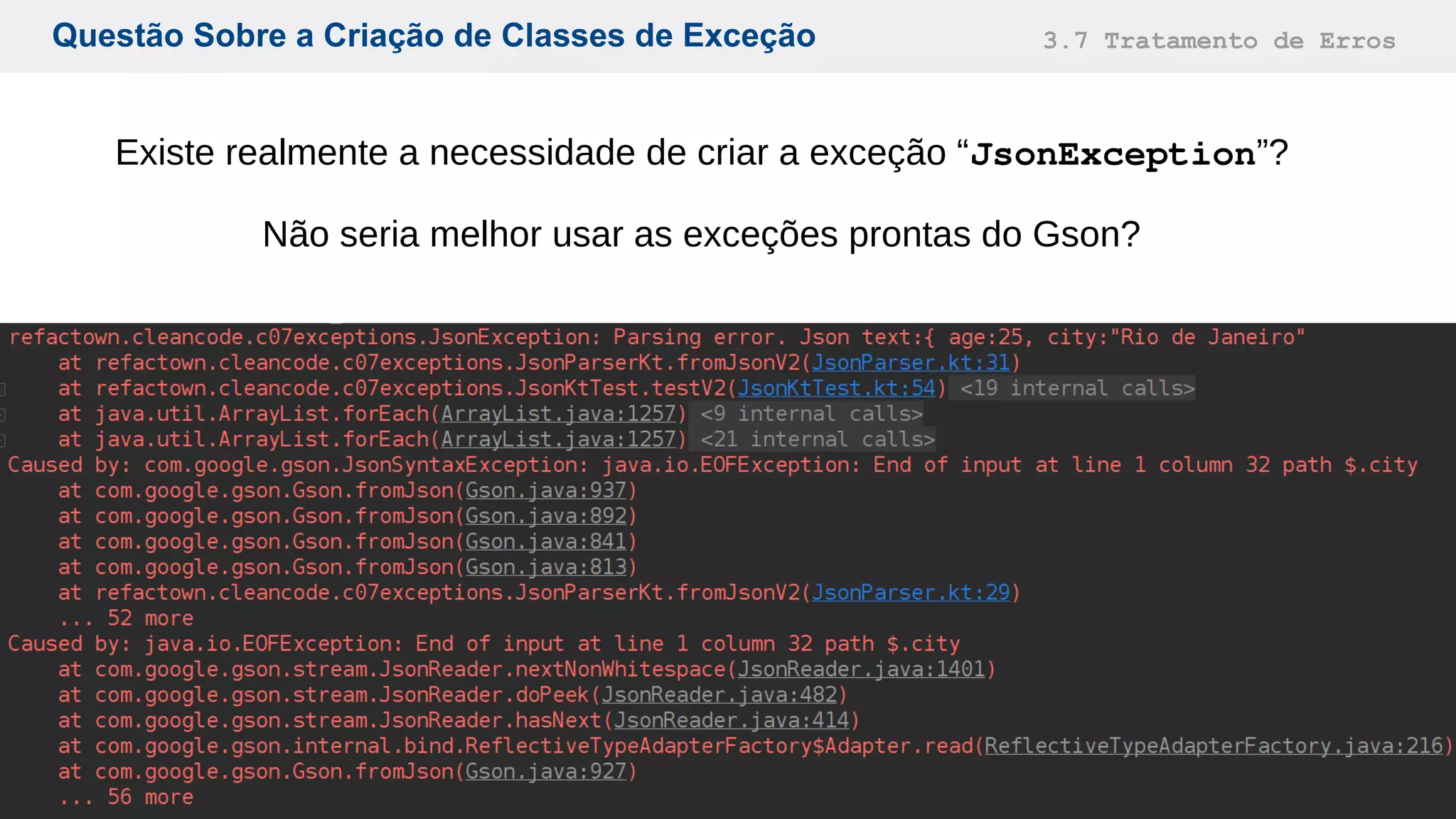 Questão Sobre a Criação de Classes de Exceção

3.7 Tratamento de Erros

Existe realmente a necessidade de criar a exceção “JsonException”?

Não seria melhor usar as exceções prontas do Gson?

refactown.cleancode.c07exceptions.JsonException: Parsing error. Json text:{ age:25, city:"Rio de Janeiro"
at refactown.cleancode.c07exceptions.JsonParserKt.fromJsonV2(JsonParser.kt:31)
at refactown.cleancode.c07exceptions.JsonKtTest.testV2(JsonKtTest.kt:54) <19 internal calls>
at java.util.ArrayList.forEach(ArrayList.java:1257) <9 internal calls>
at java.util.ArrayList.forEach(ArrayList.java:1257) <21 internal calls>
Caused by: com.google.gson.JsonSyntaxException: java.io.EOFException: End of input at line 1 column 32 path $.city
at com.google.gson.Gson.fromJson(Gson.java:937)
at com.google.gson.Gson.fromJson(Gson.java:892)
at com.google.gson.Gson.fromJson(Gson.java:841)
at com.google.gson.Gson.fromJson(Gson.java:813)
at refactown.cleancode.c07exceptions.JsonParserKt.fromJsonV2(JsonParser.kt:29)
... 52 more
Caused by: java.io.EOFException: End of input at line 1 column 32 path $.city
at com.google.gson.stream.JsonReader.nextNonWhitespace(JsonReader.java:1401)
at com.google.gson.stream.JsonReader.doPeek(JsonReader.java:482)
at com.google.gson.stream.JsonReader.hasNext(JsonReader.java:414)
at com.google.gson.internal.bind.ReflectiveTypeAdapterFactory$Adapter.read(ReflectiveTypeAdapterFactory.java:216)
at com.google.gson.Gson.fromJson(Gson.java:927)
... 56 more